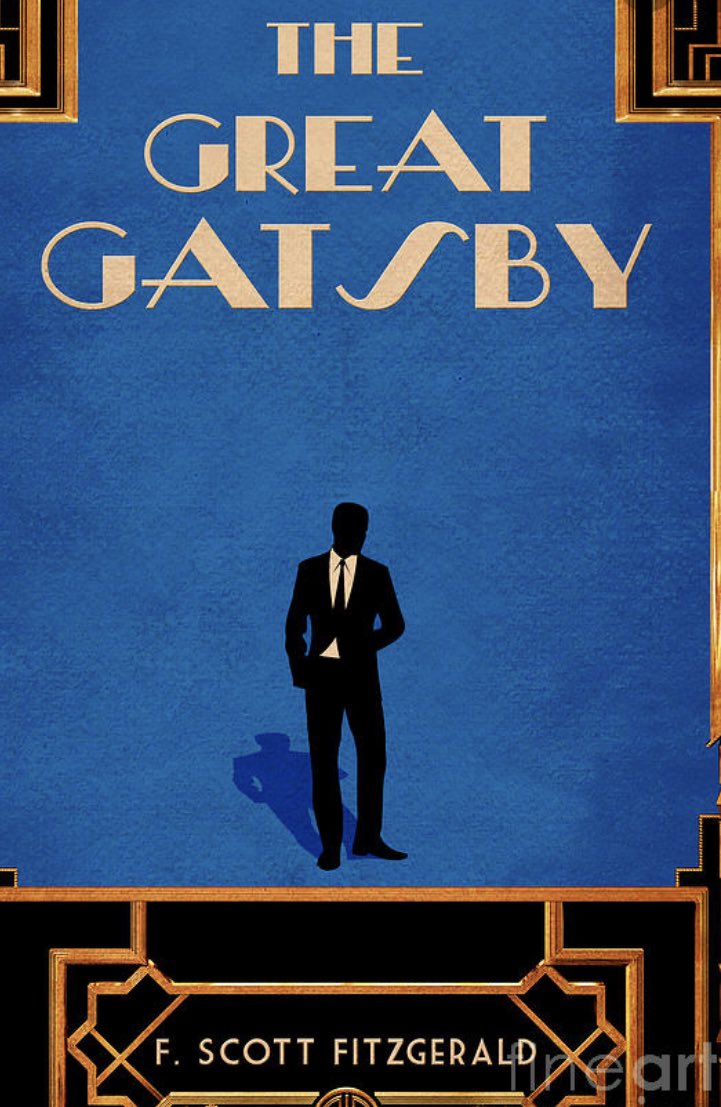 THE GREAT GATSBY

F. SCOTT FITZGERALD

fineart